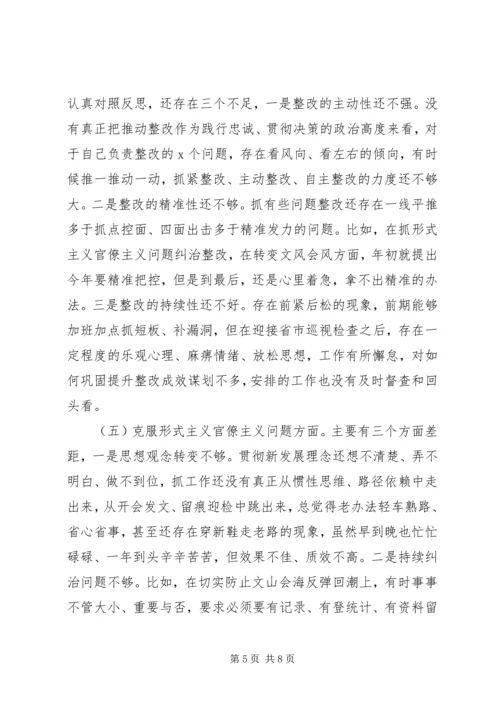 认真对照反思，还存在三个不足，一是整改的主动性还不强。没有真正把推动整改作为践行忠诚、贯彻决策的政治高度来看，对于自己负责整改的 x 个问题，存在看风向、看左右的倾向，有时候推一推动一动，抓紧整改、主动整改、自主整改的力度还不够大。二是整改的精准性还不够。抓有些问题整改还存在一线平推多于抓点控面、四面出击多于精准发力的问题。比如，在抓形式主义官僚主义问题纠治整改，在转变文风会风方面，年初就提出今年要精准把控，但是到最后，还是心里着急，拿不出精准的办法。三是整改的持续性还不好。存在前紧后松的现象，前期能够加班加点抓短板、补漏洞，但在迎接省市巡视检查之后，存在一定程度的乐观心理、麻痹情绪、放松思想，工作有所懈怠，对如何巩固提升整改成效谋划不多，安排的工作也没有及时督查和回头看。

（五）克服形式主义官僚主义问题方面。主要有三个方面差距，一是思想观念转变不够。贯彻新发展理念还想不清楚、弄不明白、做不到位，抓工作还没有真正从惯性思维、路径依赖中走出来，从开会发文、留痕迎检中跳出来，总觉得老办法轻车熟路、省心省事，甚至还存在穿新鞋走老路的现象，虽然早到晚也忙忙碌碌、一年到头辛辛苦苦，但效果不佳、质效不高。二是持续纠治问题不够。比如，在切实防止文山会海反弹回潮上，有时事事不管大小、重要与否，要求必须要有记录、有登统计、有资料留

第 5 页 共 8 页